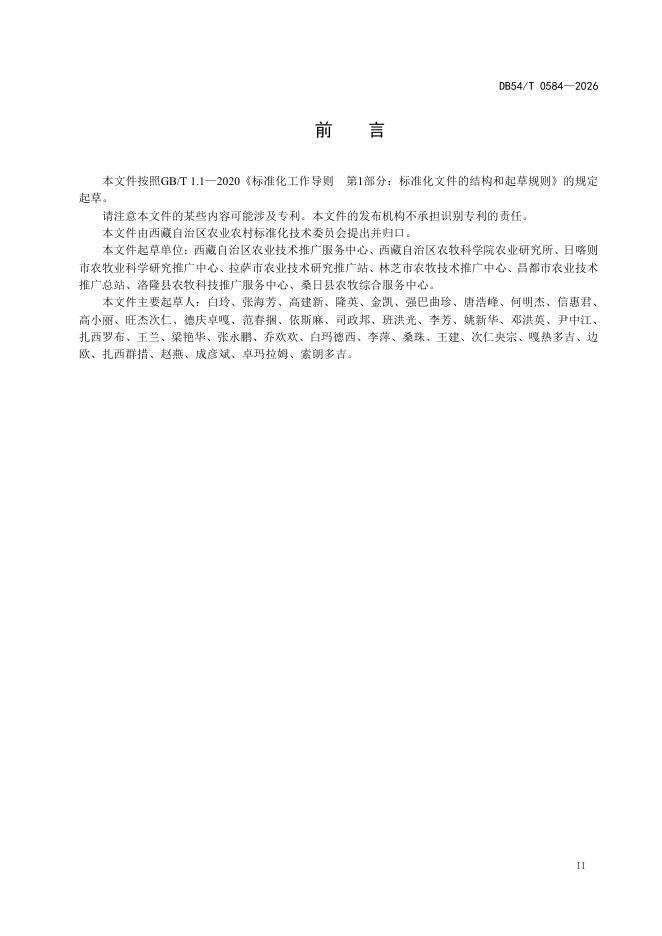 DB54/T 0584—2026

前　言

本文件按照GB/T 1.1—2020《标准化工作导则　第1部分：标准化文件的结构和起草规则》的规定起草。

请注意本文件的某些内容可能涉及专利。本文件的发布机构不承担识别专利的责任。

本文件由西藏自治区农业农村标准化技术委员会提出并归口。

本文件起草单位：西藏自治区农业技术推广服务中心、西藏自治区农牧科学院农业研究所、日喀则市农牧业科学研究推广中心、拉萨市农业技术研究推广站、林芝市农牧技术推广中心、昌都市农业技术推广总站、洛隆县农牧科技推广服务中心、桑日县农牧综合服务中心。

本文件主要起草人：白玲、张海芳、高建新、隆英、金凯、强巴曲珍、唐浩峰、何明杰、信惠君、高小丽、旺杰次仁、德庆卓嘎、范春捆、依斯麻、司政邦、班洪光、李芳、姚新华、邓洪英、尹中江、扎西罗布、王兰、梁艳华、张永鹏、乔欢欢、白玛德西、李萍、桑珠、王建、次仁央宗、嘎热多吉、边欧、扎西群措、赵燕、成彦斌、卓玛拉姆、索朗多吉。

II